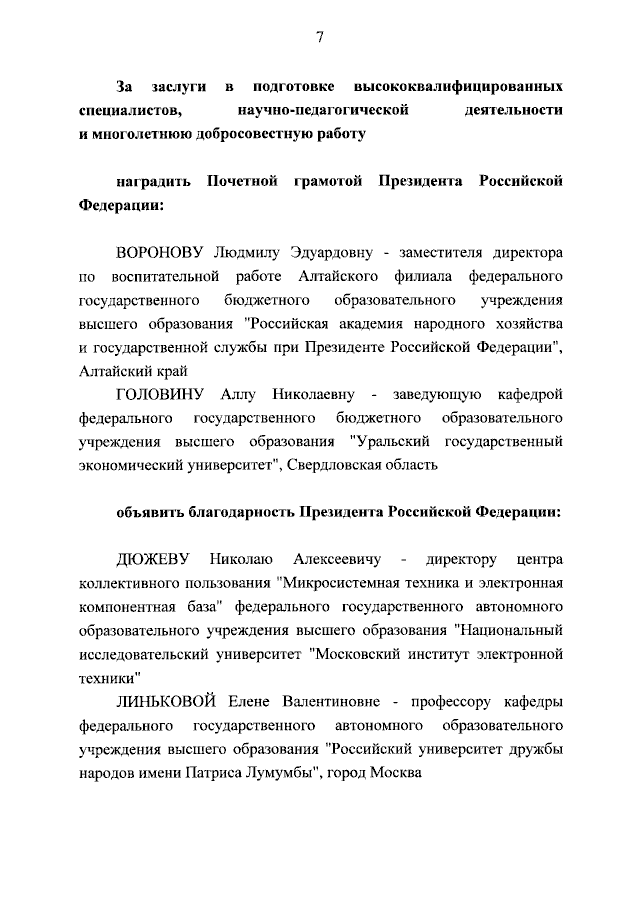 7

За заслуги в подготовке высококвалифицированных специалистов, научно-педагогической деятельности и многолетнюю добросовестную работу

наградить Почетной грамотой Президента Российской Федерации:

ВОРОНОВУ Людмилу Эдуардовну - заместителя директора по воспитательной работе Алтайского филиала федерального государственного бюджетного образовательного учреждения высшего образования "Российская академия народного хозяйства и государственной службы при Президенте Российской Федерации", Алтайский край

ГОЛОВИНУ Аллу Николаевну - заведующую кафедрой федерального государственного бюджетного образовательного учреждения высшего образования "Уральский государственный экономический университет", Свердловская область

объявить благодарность Президента Российской Федерации:

ДЮЖЕВУ Николаю Алексеевичу - директору центра коллективного пользования "Микросистемная техника и электронная компонентная база" федерального государственного автономного образовательного учреждения высшего образования "Национальный исследовательский университет "Московский институт электронной техники"

ЛИНЬКОВОЙ Елене Валентиновне - профессору кафедры федерального государственного автономного образовательного учреждения высшего образования "Российский университет дружбы народов имени Патриса Лумумбы", город Москва